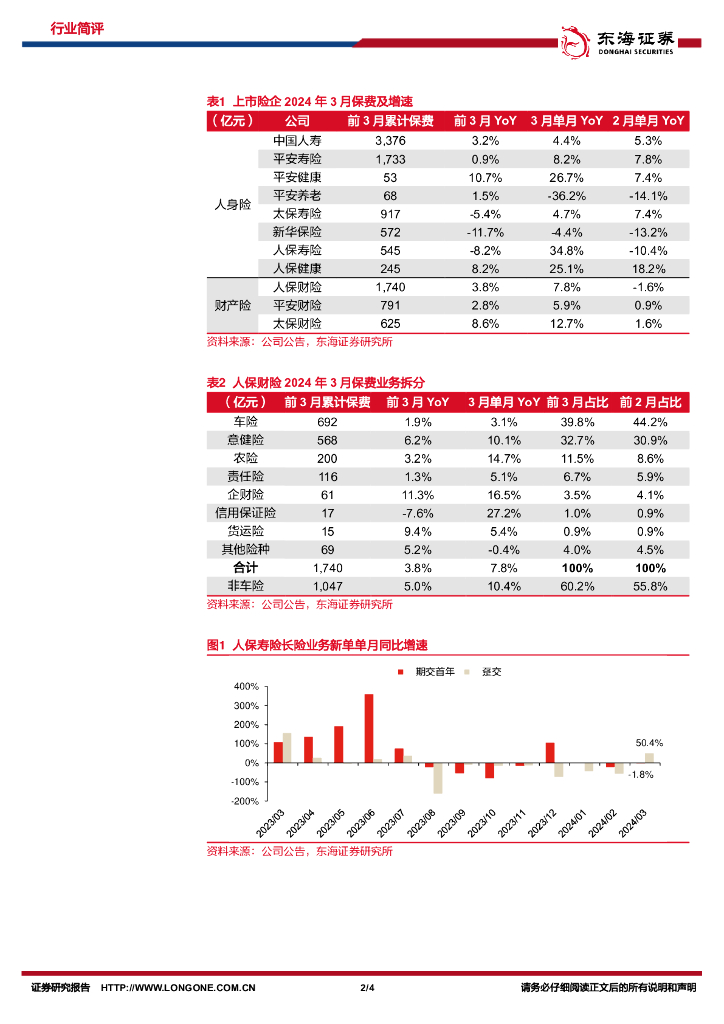 行业简评

东海证券
DONGHAI SECURITIES

表1 上市险企 2024 年 3 月保费及增速

| （亿元） | 公司 | 前 3 月累计保费 | 前 3 月 YoY | 3 月单月 YoY | 2 月单月 YoY |
|---|---|---|---|---|---|
| 人身险 | 中国人寿 | 3,376 | 3.2% | 4.4% | 5.3% |
| | 平安寿险 | 1,733 | 0.9% | 8.2% | 7.8% |
| | 平安健康 | 53 | 10.7% | 26.7% | 7.4% |
| | 平安养老 | 68 | 1.5% | -36.2% | -14.1% |
| | 太保寿险 | 917 | -5.4% | 4.7% | 7.4% |
| | 新华保险 | 572 | -11.7% | -4.4% | -13.2% |
| | 人保寿险 | 545 | -8.2% | 34.8% | -10.4% |
| | 人保健康 | 245 | 8.2% | 25.1% | 18.2% |
| 财产险 | 人保财险 | 1,740 | 3.8% | 7.8% | -1.6% |
| | 平安财险 | 791 | 2.8% | 5.9% | 0.9% |
| | 太保财险 | 625 | 8.6% | 12.7% | 1.6% |

资料来源：公司公告，东海证券研究所

表2 人保财险 2024 年 3 月保费业务拆分

| （亿元） | 前 3 月累计保费 | 前 3 月 YoY | 3 月单月 YoY | 前 3 月占比 | 前 2 月占比 |
|---|---|---|---|---|---|
| 车险 | 692 | 1.9% | 3.1% | 39.8% | 44.2% |
| 意健险 | 568 | 6.2% | 10.1% | 32.7% | 30.9% |
| 农险 | 200 | 3.2% | 14.7% | 11.5% | 8.6% |
| 责任险 | 116 | 1.3% | 5.1% | 6.7% | 5.9% |
| 企财险 | 61 | 11.3% | 16.5% | 3.5% | 4.1% |
| 信用保证险 | 17 | -7.6% | 27.2% | 1.0% | 0.9% |
| 货运险 | 15 | 9.4% | 5.4% | 0.9% | 0.9% |
| 其他险种 | 69 | 5.2% | -0.4% | 4.0% | 4.5% |
| 合计 | 1,740 | 3.8% | 7.8% | 100% | 100% |
| 非车险 | 1,047 | 5.0% | 10.4% | 60.2% | 55.8% |

资料来源：公司公告，东海证券研究所

图1 人保寿险长险业务新单单月同比增速

期交首年 趸交

400%
300%
200%
100%
0%
-100%
-200%

50.4%
-1.8%

2023/03 2023/04 2023/05 2023/06 2023/07 2023/08 2023/09 2023/10 2023/11 2023/12 2024/01 2024/02 2024/03

资料来源：公司公告，东海证券研究所

证券研究报告 HTTP://WWW.LONGONE.COM.CN 2/4 请务必仔细阅读正文后的所有说明和声明